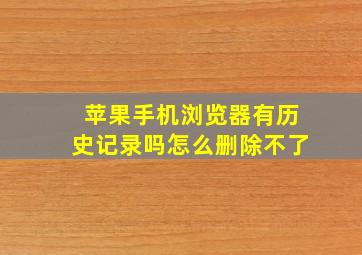 苹果手机浏览器有历史记录吗怎么删除不了